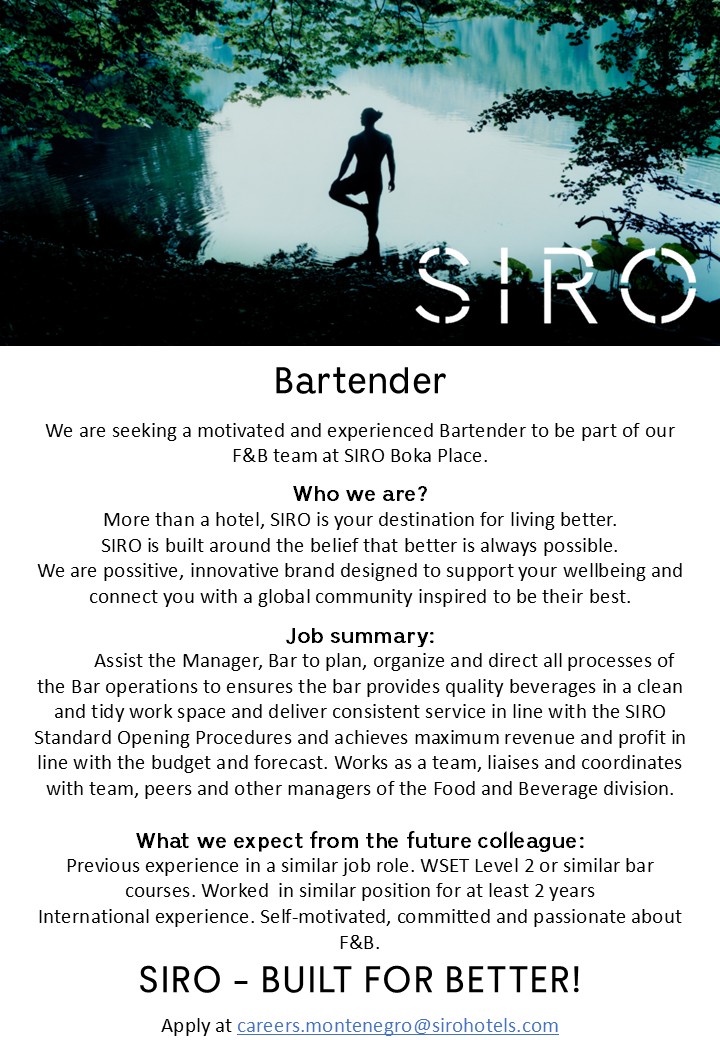 SIRO

Bartender

We are seeking a motivated and experienced Bartender to be part of our F&B team at SIRO Boka Place.

Who we are?

More than a hotel, SIRO is your destination for living better.
SIRO is built around the belief that better is always possible.
We are possitive, innovative brand designed to support your wellbeing and connect you with a global community inspired to be their best.

Job summary:

Assist the Manager, Bar to plan, organize and direct all processes of the Bar operations to ensures the bar provides quality beverages in a clean and tidy work space and deliver consistent service in line with the SIRO Standard Opening Procedures and achieves maximum revenue and profit in line with the budget and forecast. Works as a team, liaises and coordinates with team, peers and other managers of the Food and Beverage division.

What we expect from the future colleague:

Previous experience in a similar job role. WSET Level 2 or similar bar courses. Worked in similar position for at least 2 years
International experience. Self-motivated, committed and passionate about F&B.

SIRO - BUILT FOR BETTER!

Apply at careers.montenegro@sirohotels.com